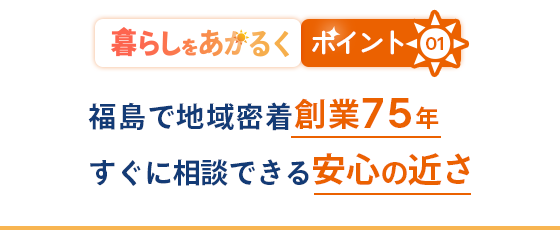 暮らしをあかるく ポイント 01

福島で地域密着創業75年

すぐに相談できる安心の近さ